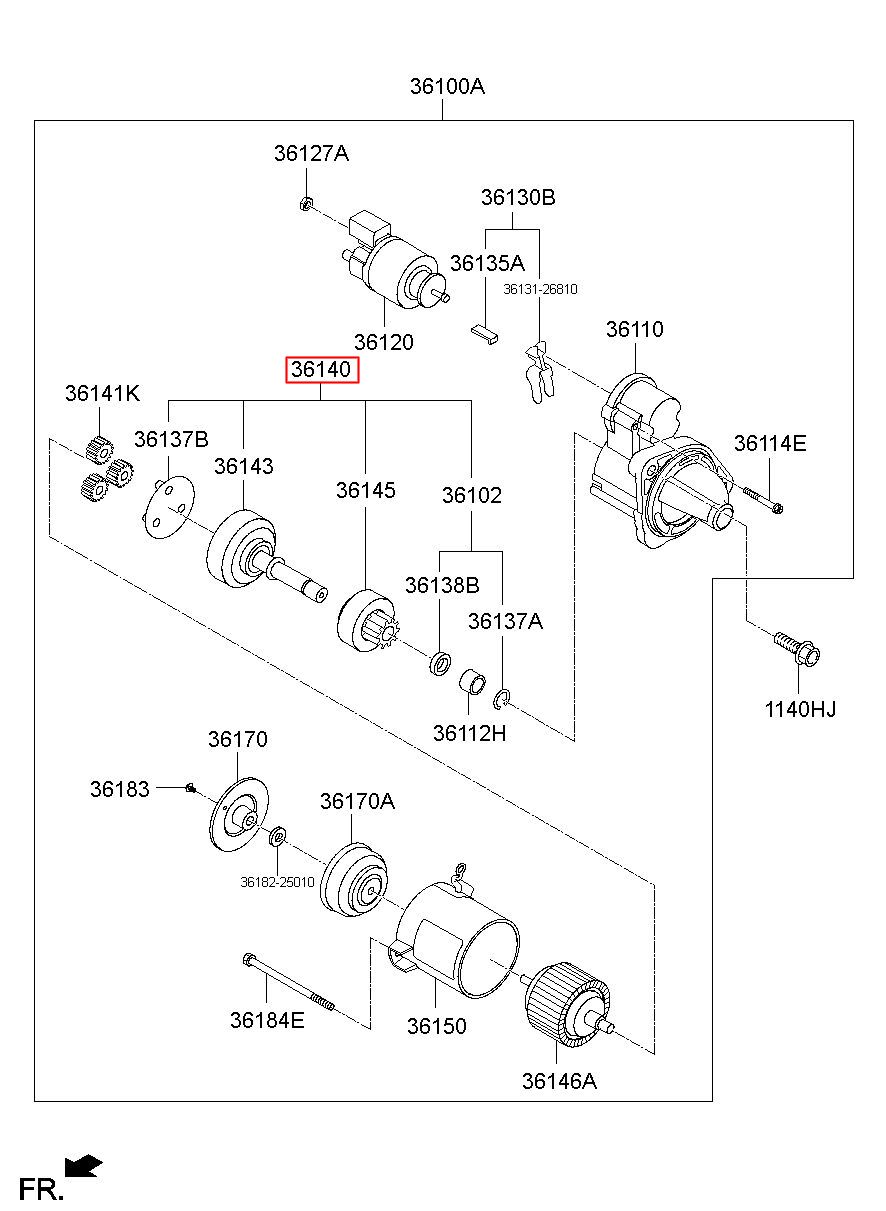 36100A

36127A

36130B

36135A

36131-26810

36120

36110

36140

36141K

36137B

36143

36145

36102

36114E

36138B

36137A

36112H

1140HJ

36170

36183

36170A

36182-25010

36184E

36150

36146A

FR.